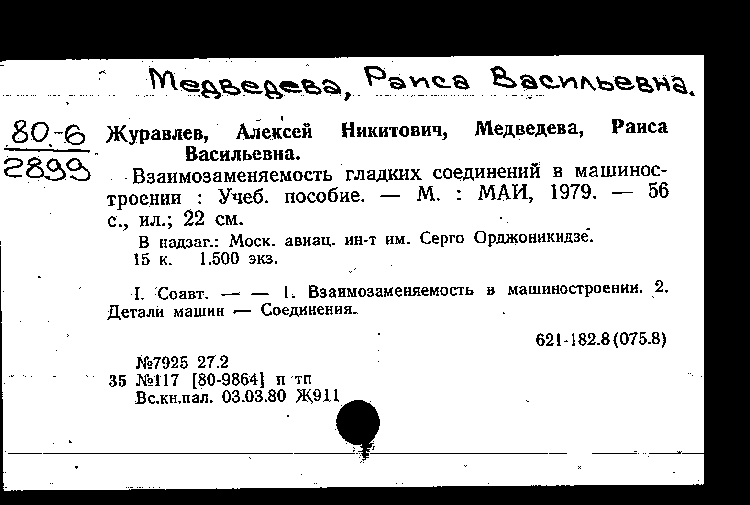 Медведева, Раиса Васильевна.

80-6
2899

Журавлев, Алексей Никитович, Медведева, Раиса Васильевна.

Взаимозаменяемость гладких соединений в машиностроении : Учеб. пособие. — М. : МАИ, 1979. — 56 с., ил.; 22 см.

В надзаг.: Моск. авиац. ин-т им. Серго Орджоникидзе.
15 к. 1.500 экз.

I. Соавт. — — 1. Взаимозаменяемость в машиностроении. 2. Детали машин — Соединения.

621-182.8(075.8)

№7925 27.2
35 №117 [80-9864] п тп
Вс.кн.пал. 03.03.80 Ж911